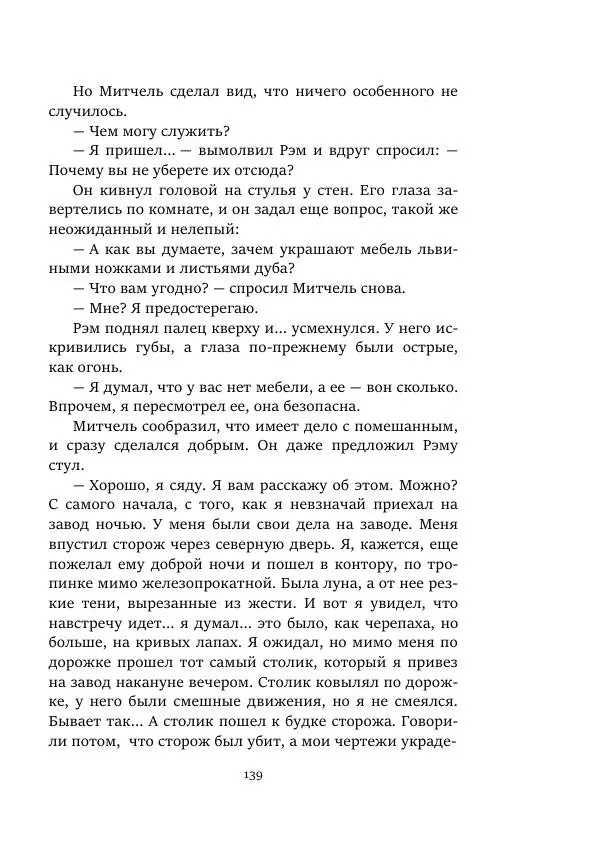 Но Митчель сделал вид, что ничего особенного не случилось.

— Чем могу служить?

— Я пришел... — вымолвил Рэм и вдруг спросил: — Почему вы не уберете их отсюда?

Он кивнул головой на стулья у стен. Его глаза завертелись по комнате, и он задал еще вопрос, такой же неожиданный и нелепый:

— А как вы думаете, зачем украшают мебель львиными ножками и листьями дуба?

— Что вам угодно? — спросил Митчель снова.

— Мне? Я предостерегаю.

Рэм поднял палец кверху и... усмехнулся. У него искривились губы, а глаза по-прежнему были острые, как огонь.

— Я думал, что у вас нет мебели, а ее — вон сколько. Впрочем, я пересмотрел ее, она безопасна.

Митчель сообразил, что имеет дело с помешанным, и сразу сделался добрым. Он даже предложил Рэму стул.

— Хорошо, я сяду. Я вам расскажу об этом. Можно? С самого начала, с того, как я невзначай приехал на завод ночью. У меня были свои дела на заводе. Меня впустил сторож через северную дверь. Я, кажется, еще пожелал ему доброй ночи и пошел в контору, по тропинке мимо железопрокатной. Была луна, а от нее резкие тени, вырезанные из жести. И вот я увидел, что навстречу идет... я думал... это было, как черепаха, но больше, на кривых лапах. Я ожидал, но мимо меня по дорожке прошел тот самый столик, который я привез на завод накануне вечером. Столик ковылял по дорожке, у него были смешные движения, но я не смеялся. Бывает так... А столик пошел к будке сторожа. Говорили потом, что сторож был убит, а мои чертежи украде-

139